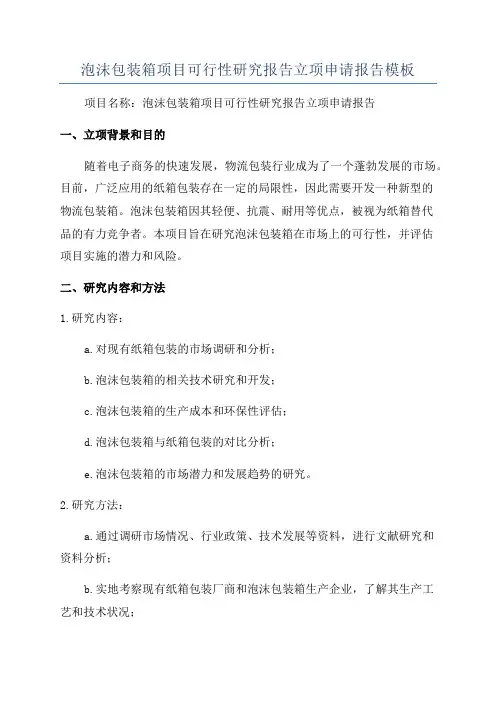 泡沫包装箱项目可行性研究报告立项申请报告模板

项目名称：泡沫包装箱项目可行性研究报告立项申请报告

一、立项背景和目的

随着电子商务的快速发展，物流包装行业成为了一个蓬勃发展的市场。目前，广泛应用的纸箱包装存在一定的局限性，因此需要开发一种新型的物流包装箱。泡沫包装箱因其轻便、抗震、耐用等优点，被视为纸箱替代品的有力竞争者。本项目旨在研究泡沫包装箱在市场上的可行性，并评估项目实施的潜力和风险。

二、研究内容和方法

1.研究内容：

a.对现有纸箱包装的市场调研和分析；

b.泡沫包装箱的相关技术研究和开发；

c.泡沫包装箱的生产成本和环保性评估；

d.泡沫包装箱与纸箱包装的对比分析；

e.泡沫包装箱的市场潜力和发展趋势的研究。

2.研究方法：

a.通过调研市场情况、行业政策、技术发展等资料，进行文献研究和资料分析；

b.实地考察现有纸箱包装厂商和泡沫包装箱生产企业，了解其生产工艺和技术状况；